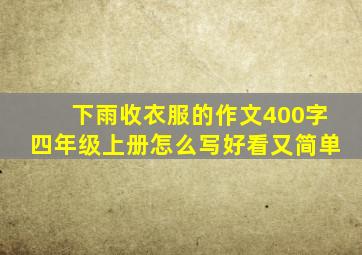 下雨收衣服的作文400字
四年级上册怎么写好看又简单